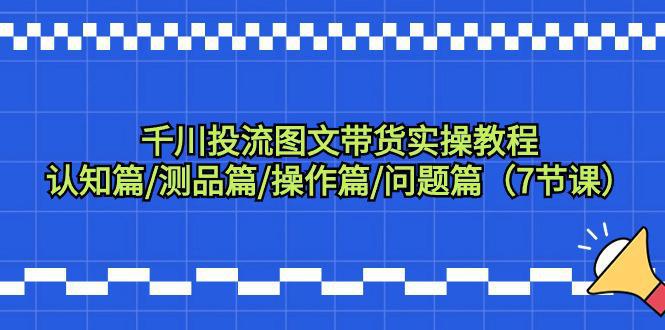 千川投流图文带货实操教程
认知篇/测品篇/操作篇/问题篇（7节课）